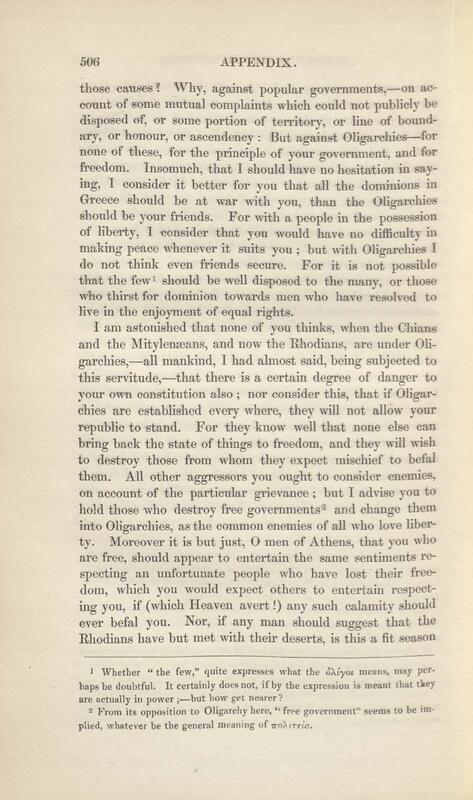 506 APPENDIX.

those causes? Why, against popular governments,—on account of some mutual complaints which could not publicly be disposed of, or some portion of territory, or line of boundary, or honour, or ascendency: But against Oligarchies—for none of these, for the principle of your government, and for freedom. Insomuch, that I should have no hesitation in saying, I consider it better for you that all the dominions in Greece should be at war with you, than the Oligarchies should be your friends. For with a people in the possession of liberty, I consider that you would have no difficulty in making peace whenever it suits you; but with Oligarchies I do not think even friends secure. For it is not possible that the few$^1$ should be well disposed to the many, or those who thirst for dominion towards men who have resolved to live in the enjoyment of equal rights.

I am astonished that none of you thinks, when the Chians and the Mitylenæans, and now the Rhodians, are under Oligarchies,—all mankind, I had almost said, being subjected to this servitude,—that there is a certain degree of danger to your own constitution also; nor consider this, that if Oligarchies are established every where, they will not allow your republic to stand. For they know well that none else can bring back the state of things to freedom, and they will wish to destroy those from whom they expect mischief to befal them. All other aggressors you ought to consider enemies, on account of the particular grievance; but I advise you to hold those who destroy free governments$^2$ and change them into Oligarchies, as the common enemies of all who love liberty. Moreover it is but just, O men of Athens, that you who are free, should appear to entertain the same sentiments respecting an unfortunate people who have lost their freedom, which you would expect others to entertain respecting you, if (which Heaven avert!) any such calamity should ever befal you. Nor, if any man should suggest that the Rhodians have but met with their deserts, is this a fit season

$^1$ Whether "the few," quite expresses what the ὀλίγοι means, may perhaps be doubtful. It certainly does not, if by the expression is meant that they are actually in power;—but how get nearer?

$^2$ From its opposition to Oligarchy here, "free government" seems to be implied, whatever be the general meaning of πολιτεία.